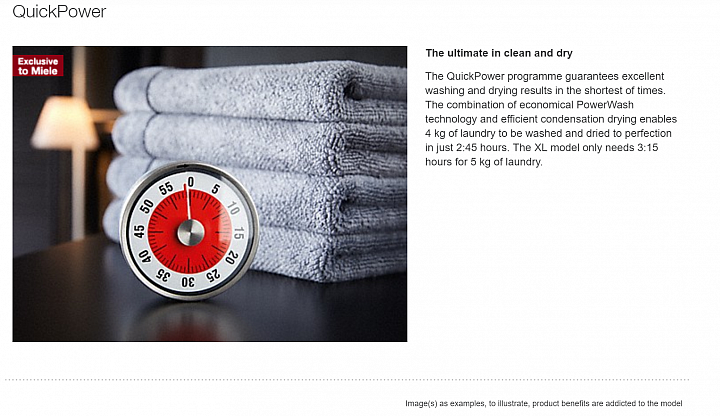 QuickPower

Exclusive to Miele

0
5
10
15
20
25
30
35
40
45
50
55

The ultimate in clean and dry

The QuickPower programme guarantees excellent washing and drying results in the shortest of times. The combination of economical PowerWash technology and efficient condensation drying enables 4 kg of laundry to be washed and dried to perfection in just 2:45 hours. The XL model only needs 3:15 hours for 5 kg of laundry.

Image(s) as examples, to illustrate, product benefits are addicted to the model